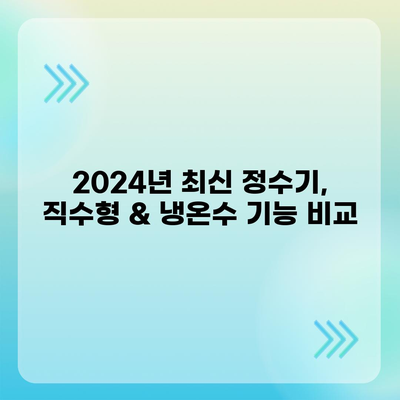 2024년 최신 정수기,
직수형 & 냉온수 기능 비교